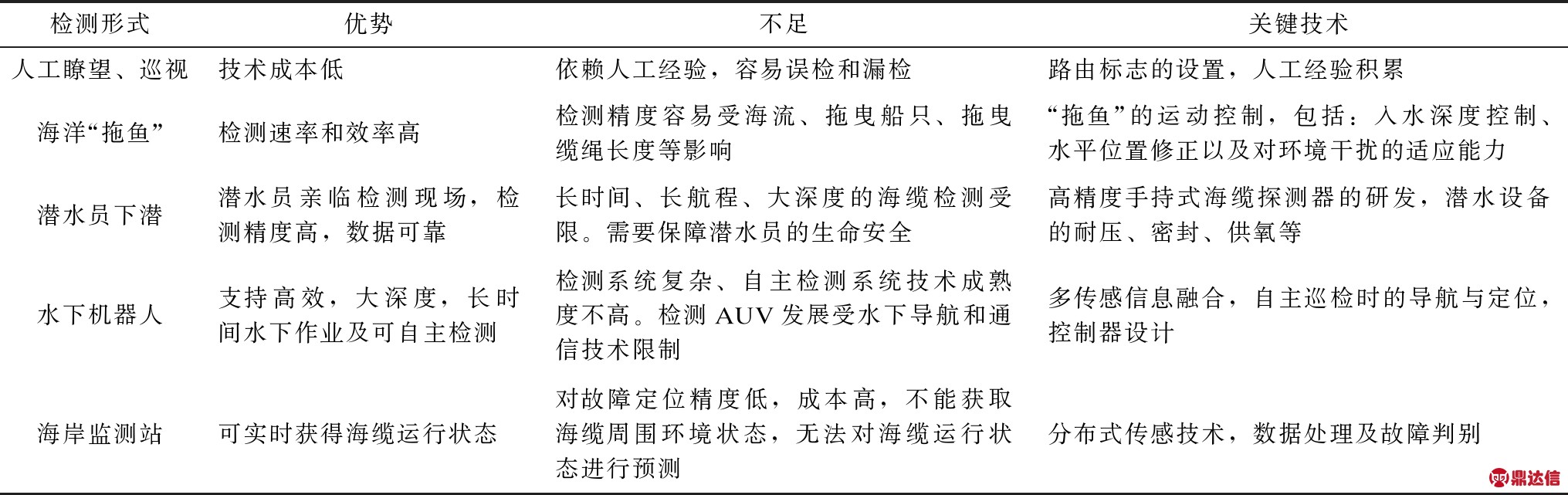 | 检测形式 | 优势 | 不足 | 关键技术 |
|---|---|---|---|
| 人工瞭望、巡视 | 技术成本低 | 依赖人工经验，容易误检和漏检 | 路由标志的设置，人工经验积累 |
| 海洋“拖鱼” | 检测速率和效率高 | 检测精度容易受海流、拖曳船只、拖曳缆绳长度等影响 | “拖鱼”的运动控制，包括：入水深度控制、水平位置修正以及对环境干扰的适应能力 |
| 潜水员下潜 | 潜水员亲临检测现场，检测精度高，数据可靠 | 长时间、长航程、大深度的海缆检测受限。需要保障潜水员的生命安全 | 高精度手持式海缆探测器的研发，潜水设备的耐压、密封、供氧等 |
| 水下机器人 | 支持高效，大深度，长时间水下作业及可自主检测 | 检测系统复杂、自主检测系统技术成熟度不高。检测 AUV 发展受水下导航和通信技术限制 | 多传感信息融合，自主巡检时的导航与定位，控制器设计 |
| 海岸监测站 | 可实时获得海缆运行状态 | 对故障定位精度低，成本高，不能获取海缆周围环境状态，无法对海缆运行状态进行预测 | 分布式传感技术，数据处理及故障判别 |

鼎达信